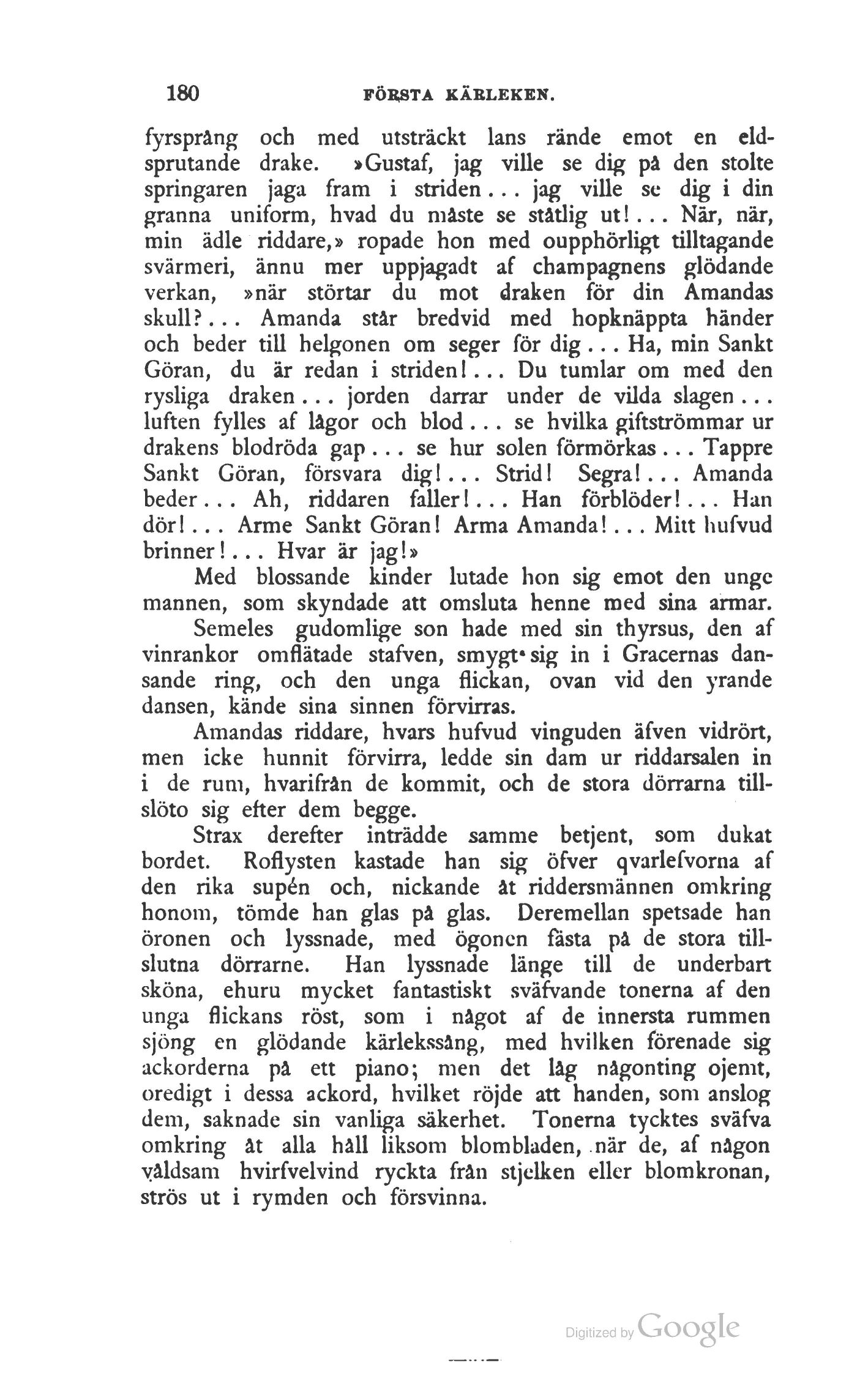 180 FÖRSTA KÄRLEKEN.

fyrsprång och med utsträckt lans rände emot en eldsprutande drake. »Gustaf, jag ville se dig på den stolte springaren jaga fram i striden... jag ville se dig i din granna uniform, hvad du måste se ståtlig ut!... När, när, min ädle riddare,» ropade hon med oupphörligt tilltagande svärmeri, ännu mer uppjagadt af champagnens glödande verkan, »när störtar du mot draken för din Amandas skull?... Amanda står bredvid med hopknäppta händer och beder till helgonen om seger för dig... Ha, min Sankt Göran, du är redan i striden!... Du tumlar om med den rysliga draken... jorden darrar under de vilda slagen... luften fylles af lågor och blod... se hvilka giftströmmar ur drakens blodröda gap... se hur solen förmörkas... Tappre Sankt Göran, försvara dig!... Strid! Segra!... Amanda beder... Ah, riddaren faller!... Han förblöder!... Han dör!... Arme Sankt Göran! Arma Amanda!... Mitt hufvud brinner!... Hvar är jag!»

Med blossande kinder lutade hon sig emot den unge mannen, som skyndade att omsluta henne med sina armar.

Semeles gudomlige son hade med sin thyrsus, den af vinrankor omflätade stafven, smygt sig in i Gracernas dansande ring, och den unga flickan, ovan vid den yrande dansen, kände sina sinnen förvirras.

Amandas riddare, hvars hufvud vinguden äfven vidrört, men icke hunnit förvirra, ledde sin dam ur riddarsalen in i de rum, hvarifrån de kommit, och de stora dörrarna tillslöto sig efter dem begge.

Strax derefter inträdde samme betjent, som dukat bordet. Roflysten kastade han sig öfver qvarlefvorna af den rika supén och, nickande åt riddersmännen omkring honom, tömde han glas på glas. Deremellan spetsade han öronen och lyssnade, med ögonen fästa på de stora tillslutna dörrarne. Han lyssnade länge till de underbart sköna, ehuru mycket fantastiskt sväfvande tonerna af den unga flickans röst, som i något af de innersta rummen sjöng en glödande kärlekssång, med hvilken förenade sig ackorderna på ett piano; men det låg någonting ojemt, oredigt i dessa ackord, hvilket röjde att handen, som anslog dem, saknade sin vanliga säkerhet. Tonerna tycktes sväfva omkring åt alla håll liksom blombladen, när de, af någon våldsam hvirfvelvind ryckta från stjelken eller blomkronan, strös ut i rymden och försvinna.

Digitized by Google